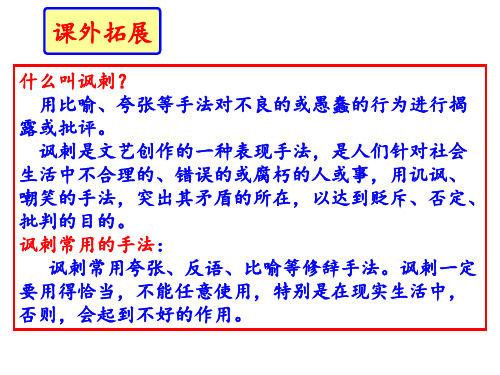 课外拓展

什么叫讽刺？

用比喻、夸张等手法对不良的或愚蠢的行为进行揭露或批评。

讽刺是文艺创作的一种表现手法，是人们针对社会生活中不合理的、错误的或腐朽的人或事，用讥讽、嘲笑的手法，突出其矛盾的所在，以达到贬斥、否定、批判的目的。

讽刺常用的手法：

讽刺常用夸张、反语、比喻等修辞手法。讽刺一定要用得恰当，不能任意使用，特别是在现实生活中，否则，会起到不好的作用。